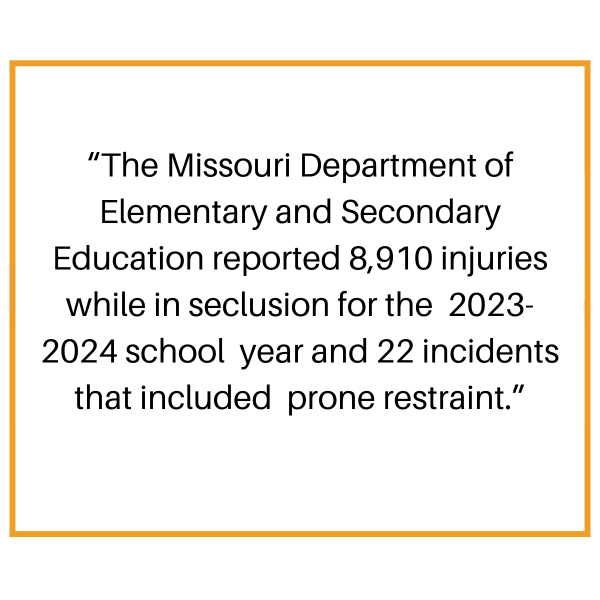 "The Missouri Department of Elementary and Secondary Education reported 8,910 injuries while in seclusion for the 2023-2024 school year and 22 incidents that included prone restraint."